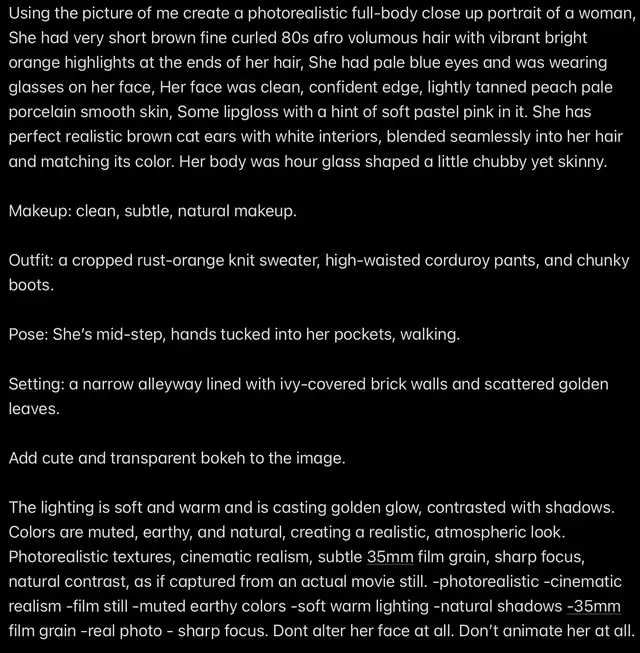 Using the picture of me create a photorealistic full-body close up portrait of a woman, She had very short brown fine curled 80s afro volumous hair with vibrant bright orange highlights at the ends of her hair, She had pale blue eyes and was wearing glasses on her face, Her face was clean, confident edge, lightly tanned peach pale porcelain smooth skin, Some lipgloss with a hint of soft pastel pink in it. She has perfect realistic brown cat ears with white interiors, blended seamlessly into her hair and matching its color. Her body was hour glass shaped a little chubby yet skinny.

Makeup: clean, subtle, natural makeup.

Outfit: a cropped rust-orange knit sweater, high-waisted corduroy pants, and chunky boots.

Pose: She's mid-step, hands tucked into her pockets, walking.

Setting: a narrow alleyway lined with ivy-covered brick walls and scattered golden leaves.

Add cute and transparent bokeh to the image.

The lighting is soft and warm and is casting golden glow, contrasted with shadows. Colors are muted, earthy, and natural, creating a realistic, atmospheric look. Photorealistic textures, cinematic realism, subtle 35mm film grain, sharp focus, natural contrast, as if captured from an actual movie still. -photorealistic -cinematic realism -film still -muted earthy colors -soft warm lighting -natural shadows -35mm film grain -real photo - sharp focus. Dont alter her face at all. Don't animate her at all.